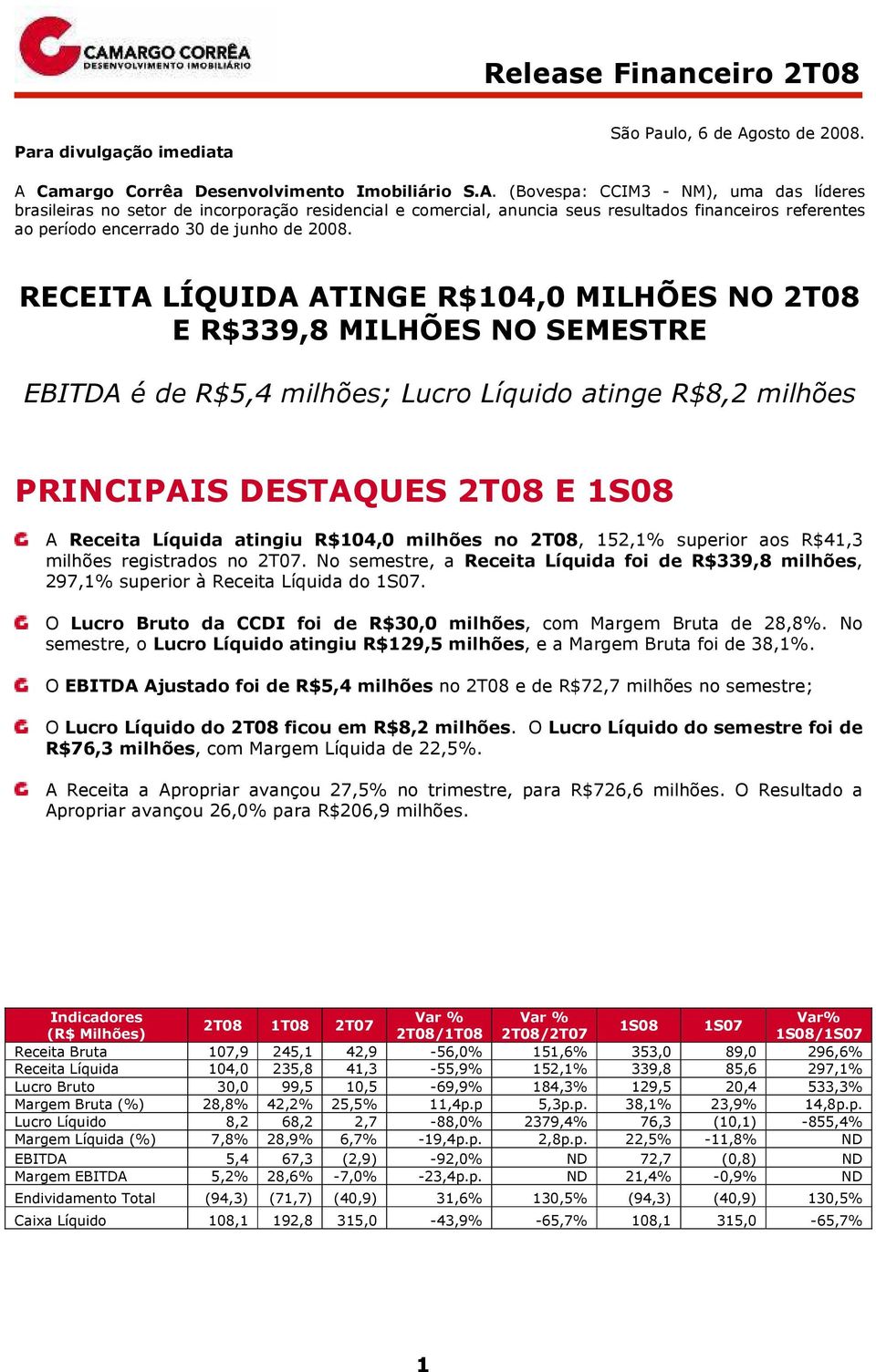 CAMARGO CORRÊA
DESENVOLVIMENTO IMOBILIÁRIO

Release Financeiro 2T08

São Paulo, 6 de Agosto de 2008.

Para divulgação imediata

A Camargo Corrêa Desenvolvimento Imobiliário S.A. (Bovespa: CCIM3 - NM), uma das líderes brasileiras no setor de incorporação residencial e comercial, anuncia seus resultados financeiros referentes ao período encerrado 30 de junho de 2008.

RECEITA LÍQUIDA ATINGE R$104,0 MILHÕES NO 2T08 E R$339,8 MILHÕES NO SEMESTRE

EBITDA é de R$5,4 milhões; Lucro Líquido atinge R$8,2 milhões

PRINCIPAIS DESTAQUES 2T08 E 1S08

A Receita Líquida atingiu R$104,0 milhões no 2T08, 152,1% superior aos R$41,3 milhões registrados no 2T07. No semestre, a Receita Líquida foi de R$339,8 milhões, 297,1% superior à Receita Líquida do 1S07.

O Lucro Bruto da CCDI foi de R$30,0 milhões, com Margem Bruta de 28,8%. No semestre, o Lucro Líquido atingiu R$129,5 milhões, e a Margem Bruta foi de 38,1%.

O EBITDA Ajustado foi de R$5,4 milhões no 2T08 e de R$72,7 milhões no semestre;

O Lucro Líquido do 2T08 ficou em R$8,2 milhões. O Lucro Líquido do semestre foi de R$76,3 milhões, com Margem Líquida de 22,5%.

A Receita a Apropriar avançou 27,5% no trimestre, para R$726,6 milhões. O Resultado a Apropriar avançou 26,0% para R$206,9 milhões.

| Indicadores (R$ Milhões) | 2T08 | 1T08 | 2T07 | Var % 2T08/1T08 | Var % 2T08/2T07 | 1S08 | 1S07 | Var% 1S08/1S07 |
|---|---|---|---|---|---|---|---|---|
| Receita Bruta | 107,9 | 245,1 | 42,9 | -56,0% | 151,6% | 353,0 | 89,0 | 296,6% |
| Receita Líquida | 104,0 | 235,8 | 41,3 | -55,9% | 152,1% | 339,8 | 85,6 | 297,1% |
| Lucro Bruto | 30,0 | 99,5 | 10,5 | -69,9% | 184,3% | 129,5 | 20,4 | 533,3% |
| Margem Bruta (%) | 28,8% | 42,2% | 25,5% | 11,4p.p | 5,3p.p. | 38,1% | 23,9% | 14,8p.p. |
| Lucro Líquido | 8,2 | 68,2 | 2,7 | -88,0% | 2379,4% | 76,3 | (10,1) | -855,4% |
| Margem Líquida (%) | 7,8% | 28,9% | 6,7% | -19,4p.p. | 2,8p.p. | 22,5% | -11,8% | ND |
| EBITDA | 5,4 | 67,3 | (2,9) | -92,0% | ND | 72,7 | (0,8) | ND |
| Margem EBITDA | 5,2% | 28,6% | -7,0% | -23,4p.p. | ND | 21,4% | -0,9% | ND |
| Endividamento Total | (94,3) | (71,7) | (40,9) | 31,6% | 130,5% | (94,3) | (40,9) | 130,5% |
| Caixa Líquido | 108,1 | 192,8 | 315,0 | -43,9% | -65,7% | 108,1 | 315,0 | -65,7% |

1